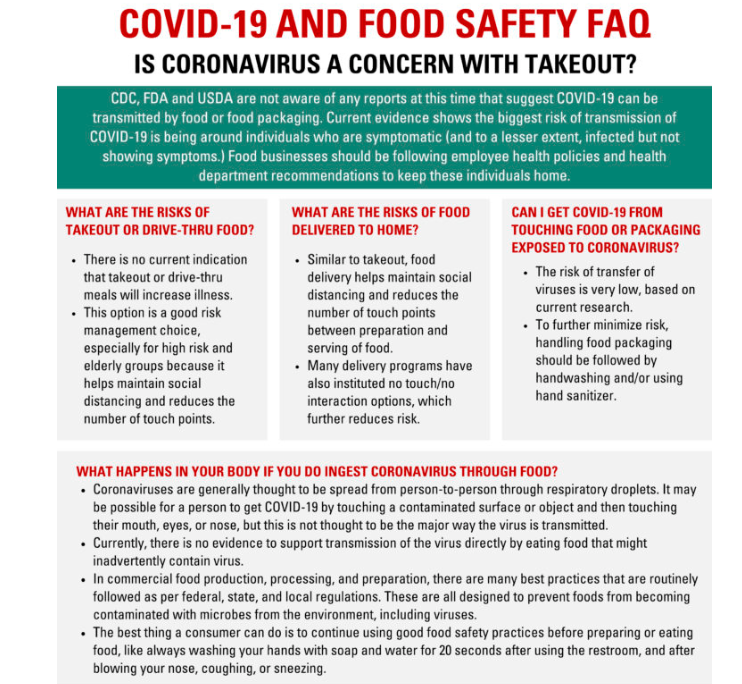 COVID-19 AND FOOD SAFETY FAQ

IS CORONAVIRUS A CONCERN WITH TAKEOUT?

CDC, FDA and USDA are not aware of any reports at this time that suggest COVID-19 can be transmitted by food or food packaging. Current evidence shows the biggest risk of transmission of COVID-19 is being around individuals who are symptomatic (and to a lesser extent, infected but not showing symptoms.) Food businesses should be following employee health policies and health department recommendations to keep these individuals home.

WHAT ARE THE RISKS OF TAKEOUT OR DRIVE-THRU FOOD?

• There is no current indication that takeout or drive-thru meals will increase illness.
• This option is a good risk management choice, especially for high risk and elderly groups because it helps maintain social distancing and reduces the number of touch points.

WHAT ARE THE RISKS OF FOOD DELIVERED TO HOME?

• Similar to takeout, food delivery helps maintain social distancing and reduces the number of touch points between preparation and serving of food.
• Many delivery programs have also instituted no touch/no interaction options, which further reduces risk.

CAN I GET COVID-19 FROM TOUCHING FOOD OR PACKAGING EXPOSED TO CORONAVIRUS?

• The risk of transfer of viruses is very low, based on current research.
• To further minimize risk, handling food packaging should be followed by handwashing and/or using hand sanitizer.

WHAT HAPPENS IN YOUR BODY IF YOU DO INGEST CORONAVIRUS THROUGH FOOD?

• Coronaviruses are generally thought to be spread from person-to-person through respiratory droplets. It may be possible for a person to get COVID-19 by touching a contaminated surface or object and then touching their mouth, eyes, or nose, but this is not thought to be the major way the virus is transmitted.
• Currently, there is no evidence to support transmission of the virus directly by eating food that might inadvertently contain virus.
• In commercial food production, processing, and preparation, there are many best practices that are routinely followed as per federal, state, and local regulations. These are all designed to prevent foods from becoming contaminated with microbes from the environment, including viruses.
• The best thing a consumer can do is to continue using good food safety practices before preparing or eating food, like always washing your hands with soap and water for 20 seconds after using the restroom, and after blowing your nose, coughing, or sneezing.